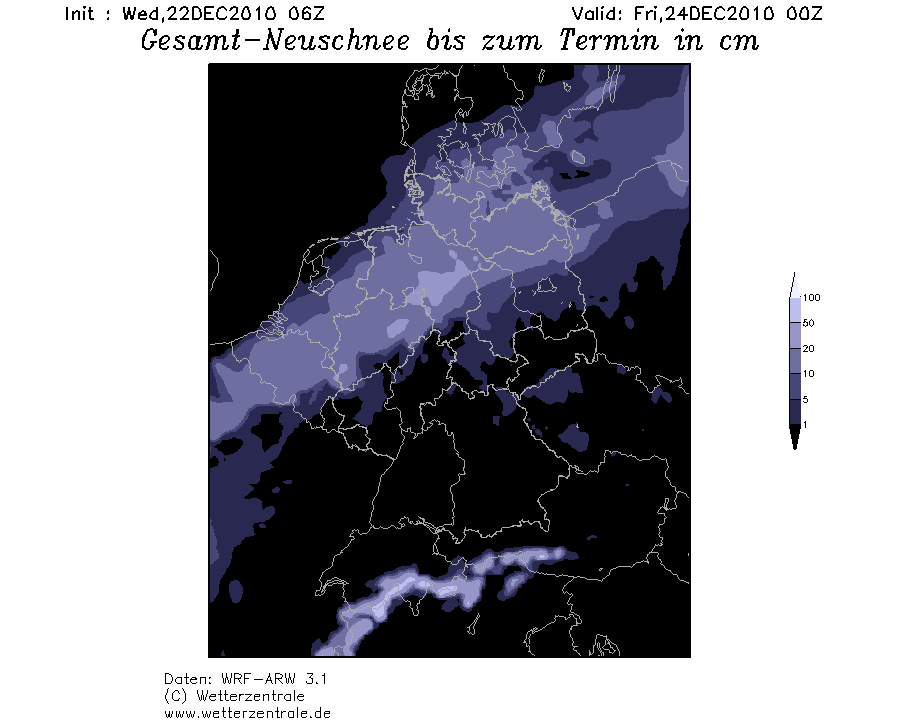 Init : Wed,22DEC2010 06Z

Valid: Fri,24DEC2010 00Z

Gesamt-Neuschnee bis zum Termin in cm

100
50
20
10
5
1

Daten: WRF-ARW 3.1
(C) Wetterzentrale
www.wetterzentrale.de